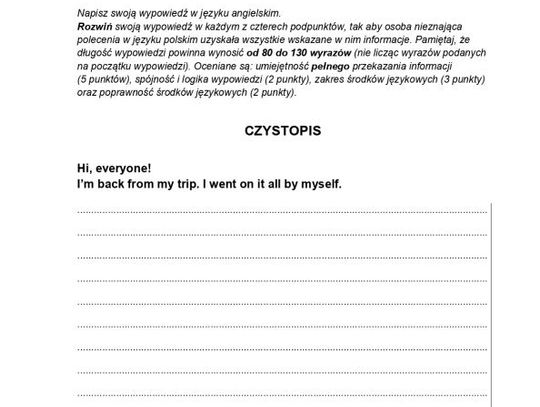 Napisz swoją wypowiedź w języku angielskim.
Rozwiń swoją wypowiedź w każdym z czterech podpunktów, tak aby osoba nieznająca polecenia w języku polskim uzyskała wszystkie wskazane w nim informacje. Pamiętaj, że długość wypowiedzi powinna wynosić od 80 do 130 wyrazów (nie licząc wyrazów podanych na początku wypowiedzi). Oceniane są: umiejętność pełnego przekazania informacji (5 punktów), spójność i logika wypowiedzi (2 punkty), zakres środków językowych (3 punkty) oraz poprawność środków językowych (2 punkty).

CZYSTOPIS

Hi, everyone!
I'm back from my trip. I went on it all by myself.